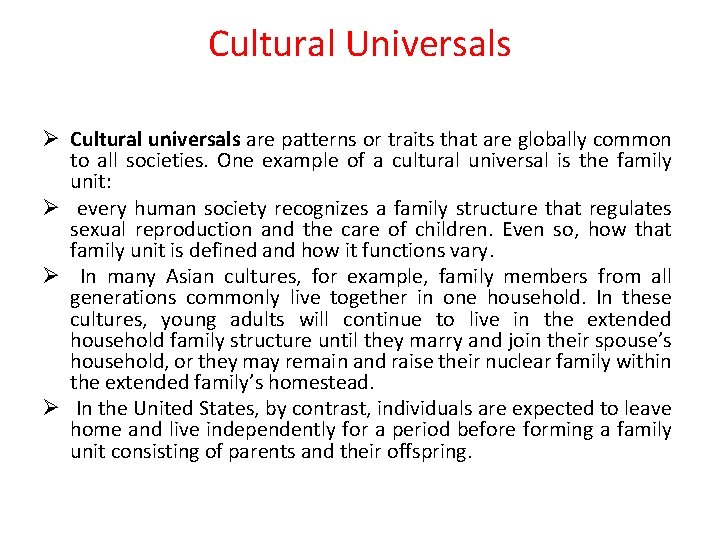 Cultural Universals

➢ Cultural universals are patterns or traits that are globally common to all societies. One example of a cultural universal is the family unit:

➢ every human society recognizes a family structure that regulates sexual reproduction and the care of children. Even so, how that family unit is defined and how it functions vary.

➢ In many Asian cultures, for example, family members from all generations commonly live together in one household. In these cultures, young adults will continue to live in the extended household family structure until they marry and join their spouse's household, or they may remain and raise their nuclear family within the extended family's homestead.

➢ In the United States, by contrast, individuals are expected to leave home and live independently for a period before forming a family unit consisting of parents and their offspring.